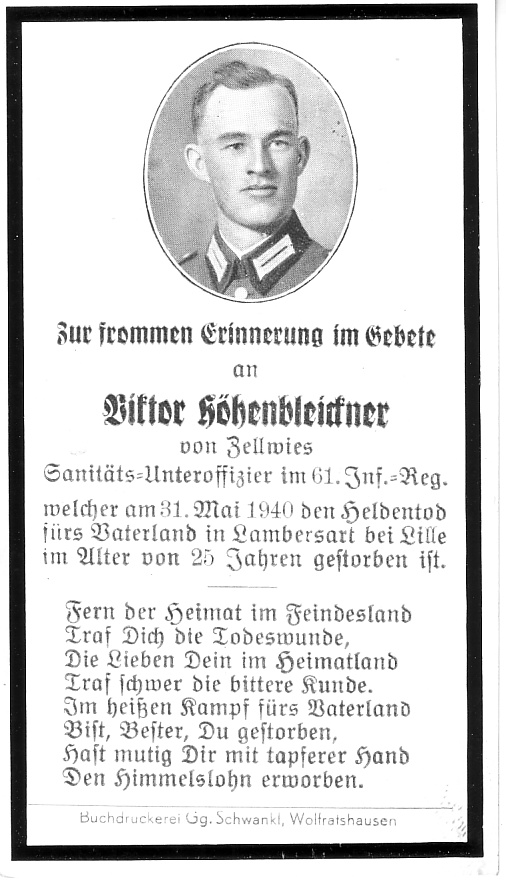 Zur frommen Erinnerung im Gebete
an
Viktor Höhenbleickner
von Zellwies
Sanitäts-Unteroffizier im 61. Inf.-Reg.
welcher am 31. Mai 1940 den Heldentod fürs Vaterland in Lambersart bei Lille im Alter von 25 Jahren gestorben ist.

Fern der Heimat im Feindesland
Traf Dich die Todeswunde,
Die Lieben Dein im Heimatland
Traf schwer die bittere Kunde.
Im heißen Kampf fürs Vaterland
Bist, Bester, Du gestorben,
Hast mutig Dir mit tapferer Hand
Den Himmelslohn erworben.

Buchdruckerei Gg. Schwankl, Wolfratshausen